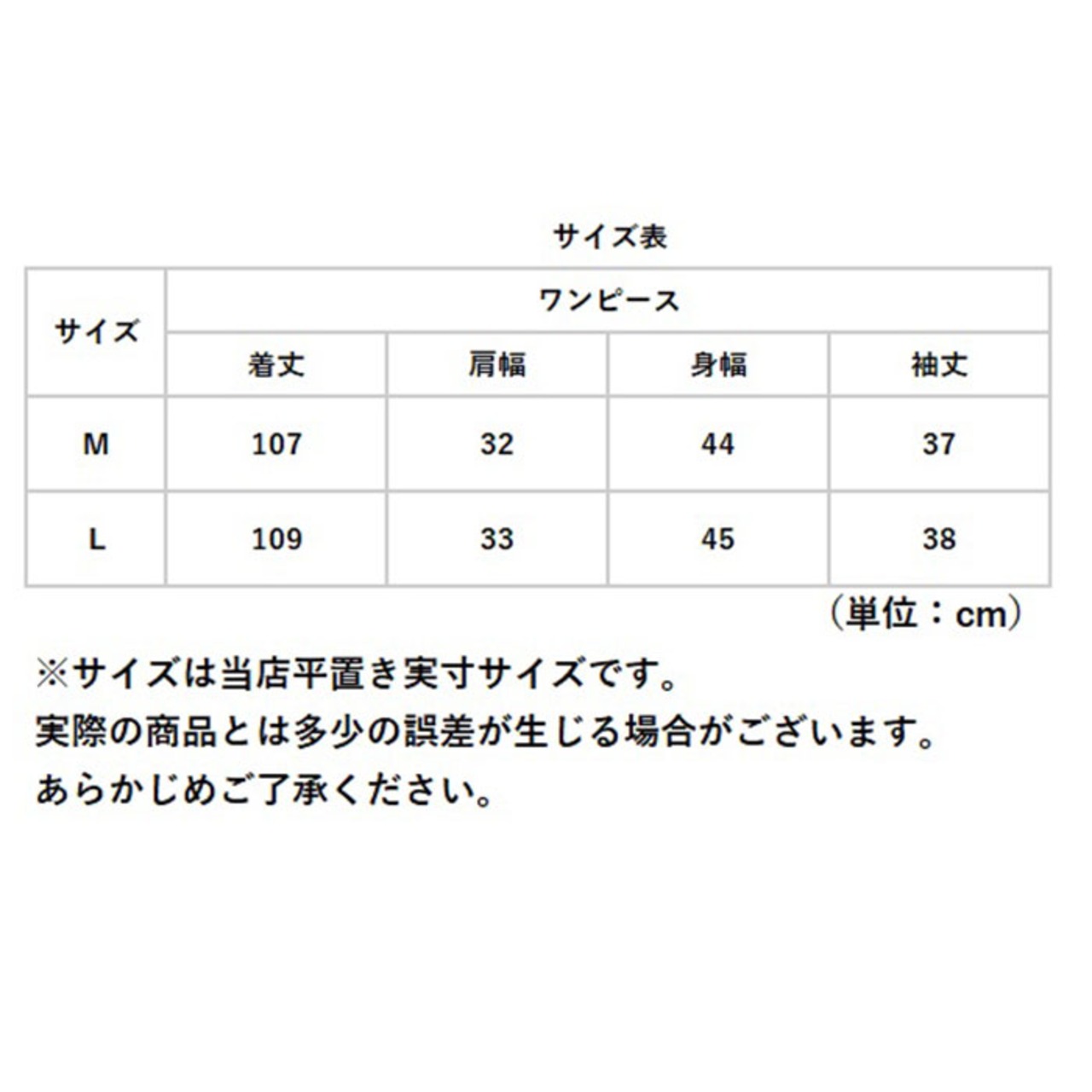 サイズ表

| サイズ | ワンピース | | | |
|---|---|---|---|---|
| | 着丈 | 肩幅 | 身幅 | 袖丈 |
| M | 107 | 32 | 44 | 37 |
| L | 109 | 33 | 45 | 38 |

（単位：cm）

※サイズは当店平置き実寸サイズです。
実際の商品とは多少の誤差が生じる場合がございます。
あらかじめご了承ください。